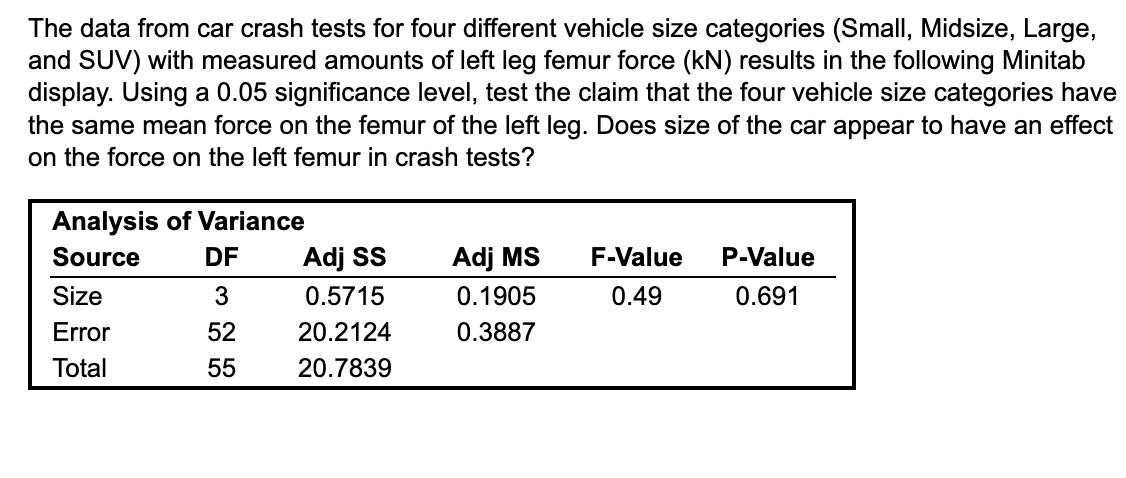 The data from car crash tests for four different vehicle size categories (Small, Midsize, Large, and SUV) with measured amounts of left leg femur force (kN) results in the following Minitab display. Using a 0.05 significance level, test the claim that the four vehicle size categories have the same mean force on the femur of the left leg. Does size of the car appear to have an effect on the force on the left femur in crash tests?

Analysis of Variance

| Source | DF | Adj SS | Adj MS | F-Value | P-Value |
|---|---|---|---|---|---|
| Size | 3 | 0.5715 | 0.1905 | 0.49 | 0.691 |
| Error | 52 | 20.2124 | 0.3887 | | |
| Total | 55 | 20.7839 | | | |